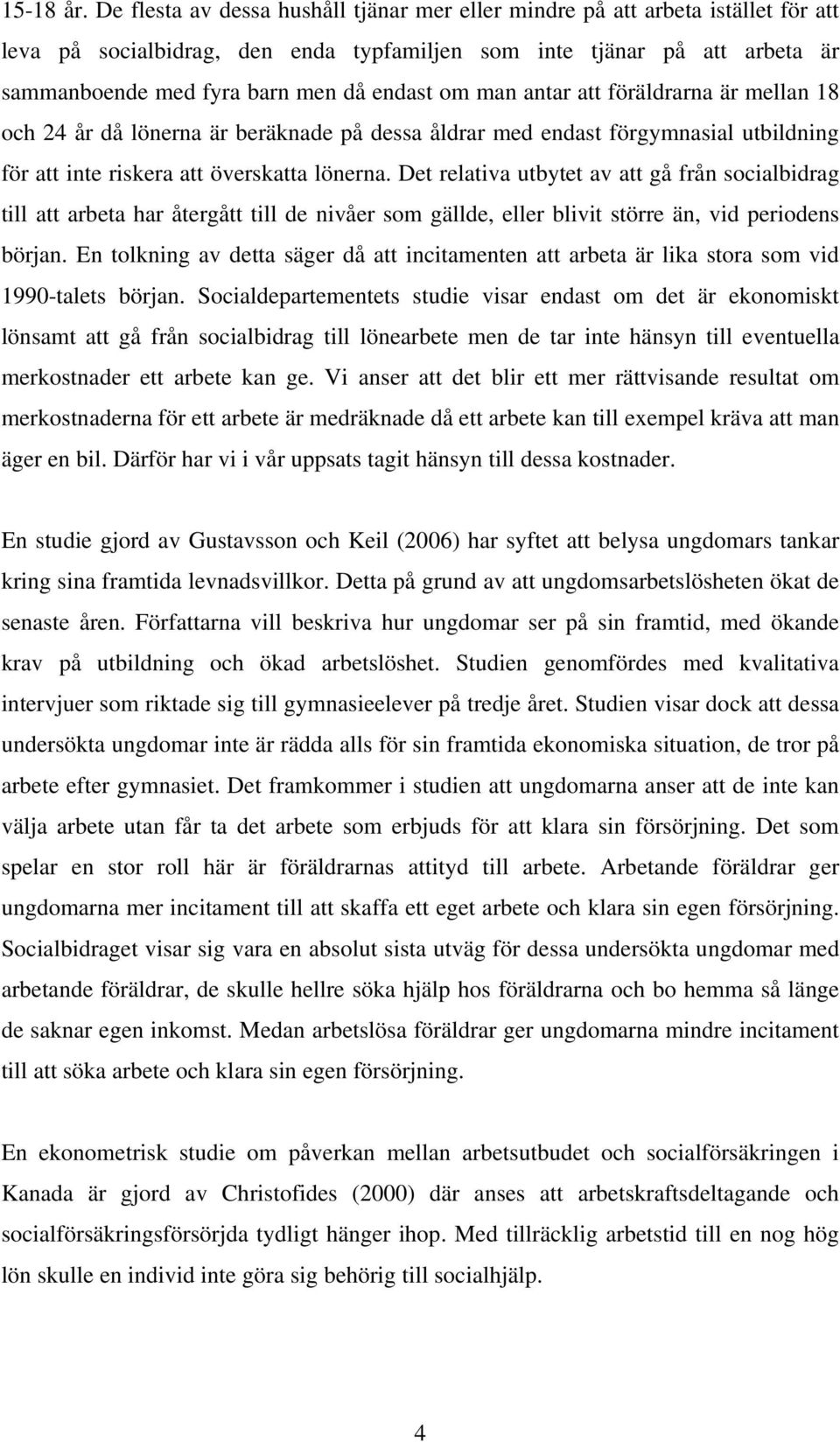 15-18 år. De flesta av dessa hushåll tjänar mer eller mindre på att arbeta istället för att leva på socialbidrag, den enda typfamiljen som inte tjänar på att arbeta är sammanboende med fyra barn men då endast om man antar att föräldrarna är mellan 18 och 24 år då lönerna är beräknade på dessa åldrar med endast förgymnasial utbildning för att inte riskera att överskatta lönerna. Det relativa utbytet av att gå från socialbidrag till att arbeta har återgått till de nivåer som gällde, eller blivit större än, vid periodens början. En tolkning av detta säger då att incitamenten att arbeta är lika stora som vid 1990-talets början. Socialdepartementets studie visar endast om det är ekonomiskt lönsamt att gå från socialbidrag till lönearbete men de tar inte hänsyn till eventuella merkostnader ett arbete kan ge. Vi anser att det blir ett mer rättvisande resultat om merkostnaderna för ett arbete är medräknade då ett arbete kan till exempel kräva att man äger en bil. Därför har vi i vår uppsats tagit hänsyn till dessa kostnader.

En studie gjord av Gustavsson och Keil (2006) har syftet att belysa ungdomars tankar kring sina framtida levnadsvillkor. Detta på grund av att ungdomsarbetslösheten ökat de senaste åren. Författarna vill beskriva hur ungdomar ser på sin framtid, med ökande krav på utbildning och ökad arbetslöshet. Studien genomfördes med kvalitativa intervjuer som riktade sig till gymnasieelever på tredje året. Studien visar dock att dessa undersökta ungdomar inte är rädda alls för sin framtida ekonomiska situation, de tror på arbete efter gymnasiet. Det framkommer i studien att ungdomarna anser att de inte kan välja arbete utan får ta det arbete som erbjuds för att klara sin försörjning. Det som spelar en stor roll här är föräldrarnas attityd till arbete. Arbetande föräldrar ger ungdomarna mer incitament till att skaffa ett eget arbete och klara sin egen försörjning. Socialbidraget visar sig vara en absolut sista utväg för dessa undersökta ungdomar med arbetande föräldrar, de skulle hellre söka hjälp hos föräldrarna och bo hemma så länge de saknar egen inkomst. Medan arbetslösa föräldrar ger ungdomarna mindre incitament till att söka arbete och klara sin egen försörjning.

En ekonometrisk studie om påverkan mellan arbetsutbudet och socialförsäkringen i Kanada är gjord av Christofides (2000) där anses att arbetskraftsdeltagande och socialförsäkringsförsörjda tydligt hänger ihop. Med tillräcklig arbetstid till en nog hög lön skulle en individ inte göra sig behörig till socialhjälp.

4